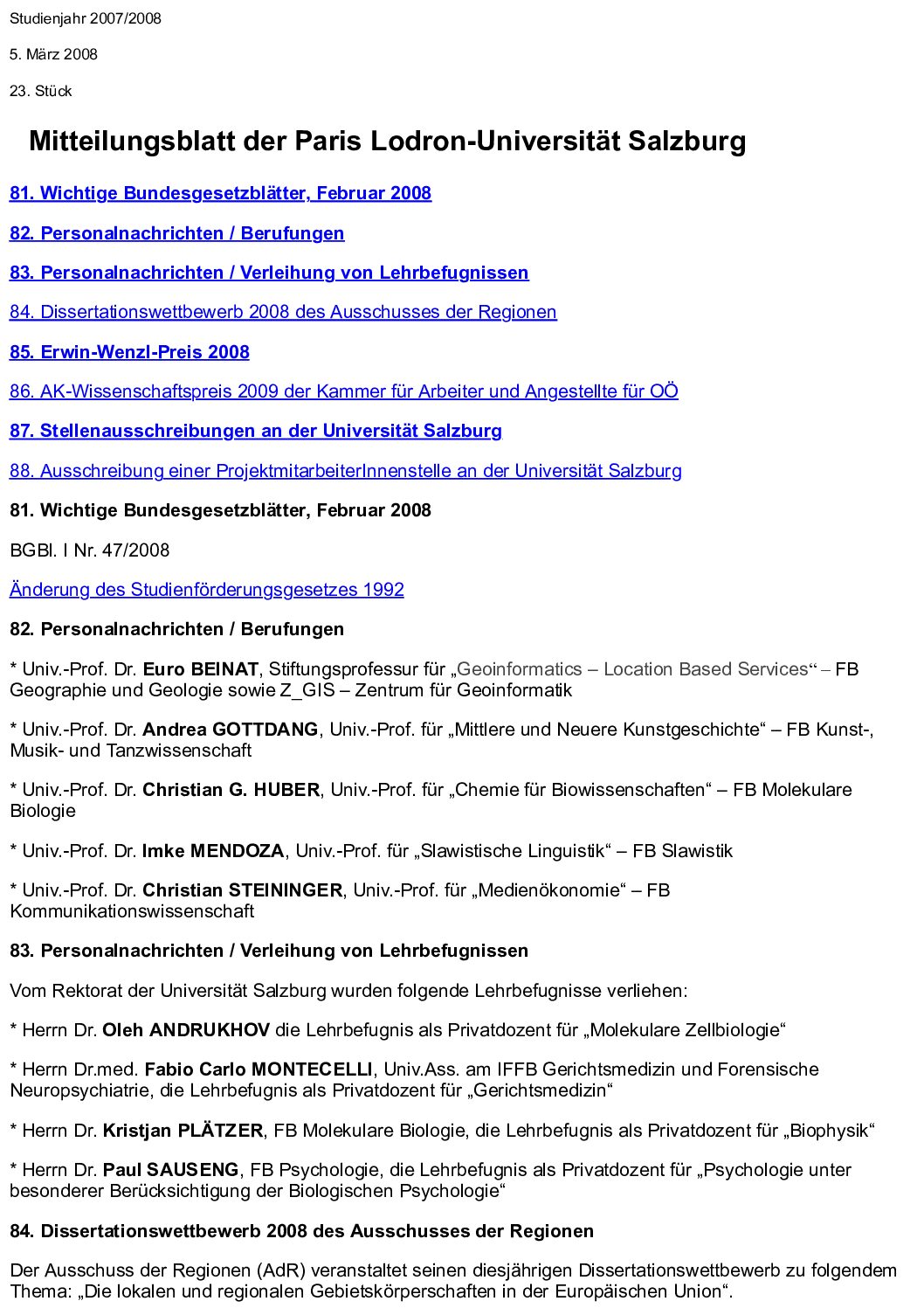 Studienjahr 2007/2008

5. März 2008

23. Stück

Mitteilungsblatt der Paris Lodron-Universität Salzburg

81. Wichtige Bundesgesetzblätter, Februar 2008

82. Personalnachrichten / Berufungen

83. Personalnachrichten / Verleihung von Lehrbefugnissen

84. Dissertationswettbewerb 2008 des Ausschusses der Regionen

85. Erwin-Wenzl-Preis 2008

86. AK-Wissenschaftspreis 2009 der Kammer für Arbeiter und Angestellte für OÖ

87. Stellenausschreibungen an der Universität Salzburg

88. Ausschreibung einer ProjektmitarbeiterInnenstelle an der Universität Salzburg

81. Wichtige Bundesgesetzblätter, Februar 2008

BGBl. I Nr. 47/2008

Änderung des Studienförderungsgesetzes 1992

82. Personalnachrichten / Berufungen

* Univ.-Prof. Dr. Euro BEINAT, Stiftungsprofessur für „Geoinformatics – Location Based Services“ – FB Geographie und Geologie sowie Z_GIS – Zentrum für Geoinformatik

* Univ.-Prof. Dr. Andrea GOTTDANG, Univ.-Prof. für „Mittlere und Neuere Kunstgeschichte“ – FB Kunst-, Musik- und Tanzwissenschaft

* Univ.-Prof. Dr. Christian G. HUBER, Univ.-Prof. für „Chemie für Biowissenschaften“ – FB Molekulare Biologie

* Univ.-Prof. Dr. Imke MENDOZA, Univ.-Prof. für „Slawistische Linguistik“ – FB Slawistik

* Univ.-Prof. Dr. Christian STEININGER, Univ.-Prof. für „Medienökonomie“ – FB Kommunikationswissenschaft

83. Personalnachrichten / Verleihung von Lehrbefugnissen

Vom Rektorat der Universität Salzburg wurden folgende Lehrbefugnisse verliehen:

* Herrn Dr. Oleh ANDRUKHOV die Lehrbefugnis als Privatdozent für „Molekulare Zellbiologie“

* Herrn Dr.med. Fabio Carlo MONTECELLI, Univ.Ass. am IFFB Gerichtsmedizin und Forensische Neuropsychiatrie, die Lehrbefugnis als Privatdozent für „Gerichtsmedizin“

* Herrn Dr. Kristjan PLÄTZER, FB Molekulare Biologie, die Lehrbefugnis als Privatdozent für „Biophysik“

* Herrn Dr. Paul SAUSENG, FB Psychologie, die Lehrbefugnis als Privatdozent für „Psychologie unter besonderer Berücksichtigung der Biologischen Psychologie“

84. Dissertationswettbewerb 2008 des Ausschusses der Regionen

Der Ausschuss der Regionen (AdR) veranstaltet seinen diesjährigen Dissertationswettbewerb zu folgendem Thema: „Die lokalen und regionalen Gebietskörperschaften in der Europäischen Union“.